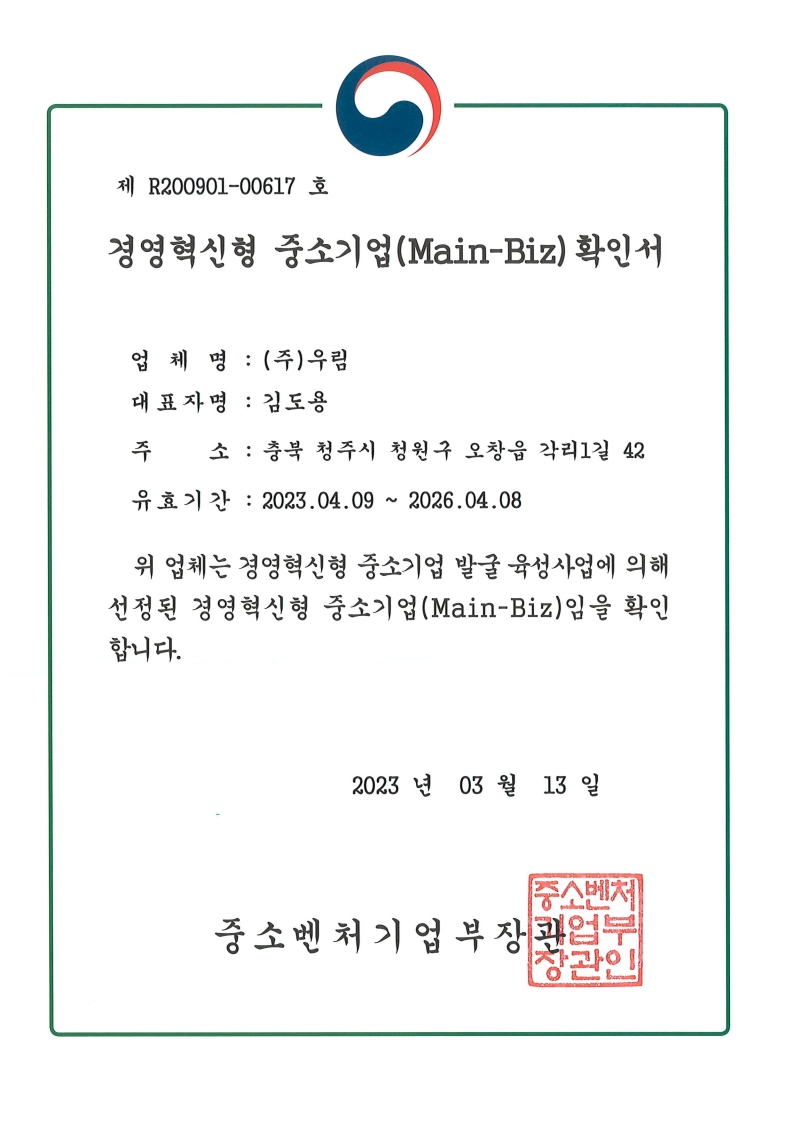 제 R200901-00617 호

경영혁신형 중소기업(Main-Biz) 확인서

업 체 명 : (주)우림

대표자명 : 김도용

주 소 : 충북 청주시 청원구 오창읍 각리1길 42

유효기간 : 2023.04.09 ~ 2026.04.08

위 업체는 경영혁신형 중소기업 발굴 육성사업에 의해 선정된 경영혁신형 중소기업(Main-Biz)임을 확인합니다.

2023 년 03 월 13 일

중소벤처기업부장관

중소벤처기업부장관인